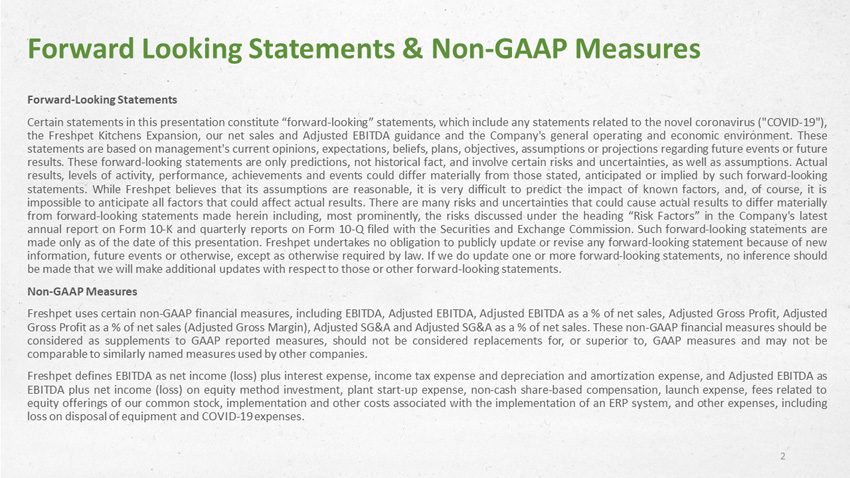 Forward Looking Statements & Non-GAAP Measures

Forward-Looking Statements

Certain statements in this presentation constitute “forward-looking” statements, which include any statements related to the novel coronavirus ("COVID-19"), the Freshpet Kitchens Expansion, our net sales and Adjusted EBITDA guidance and the Company's general operating and economic environment. These statements are based on management's current opinions, expectations, beliefs, plans, objectives, assumptions or projections regarding future events or future results. These forward-looking statements are only predictions, not historical fact, and involve certain risks and uncertainties, as well as assumptions. Actual results, levels of activity, performance, achievements and events could differ materially from those stated, anticipated or implied by such forward-looking statements. While Freshpet believes that its assumptions are reasonable, it is very difficult to predict the impact of known factors, and, of course, it is impossible to anticipate all factors that could affect actual results. There are many risks and uncertainties that could cause actual results to differ materially from forward-looking statements made herein including, most prominently, the risks discussed under the heading “Risk Factors” in the Company's latest annual report on Form 10-K and quarterly reports on Form 10-Q filed with the Securities and Exchange Commission. Such forward-looking statements are made only as of the date of this presentation. Freshpet undertakes no obligation to publicly update or revise any forward-looking statement because of new information, future events or otherwise, except as otherwise required by law. If we do update one or more forward-looking statements, no inference should be made that we will make additional updates with respect to those or other forward-looking statements.

Non-GAAP Measures

Freshpet uses certain non-GAAP financial measures, including EBITDA, Adjusted EBITDA, Adjusted EBITDA as a % of net sales, Adjusted Gross Profit, Adjusted Gross Profit as a % of net sales (Adjusted Gross Margin), Adjusted SG&A and Adjusted SG&A as a % of net sales. These non-GAAP financial measures should be considered as supplements to GAAP reported measures, should not be considered replacements for, or superior to, GAAP measures and may not be comparable to similarly named measures used by other companies.

Freshpet defines EBITDA as net income (loss) plus interest expense, income tax expense and depreciation and amortization expense, and Adjusted EBITDA as EBITDA plus net income (loss) on equity method investment, plant start-up expense, non-cash share-based compensation, launch expense, fees related to equity offerings of our common stock, implementation and other costs associated with the implementation of an ERP system, and other expenses, including loss on disposal of equipment and COVID-19 expenses.

2